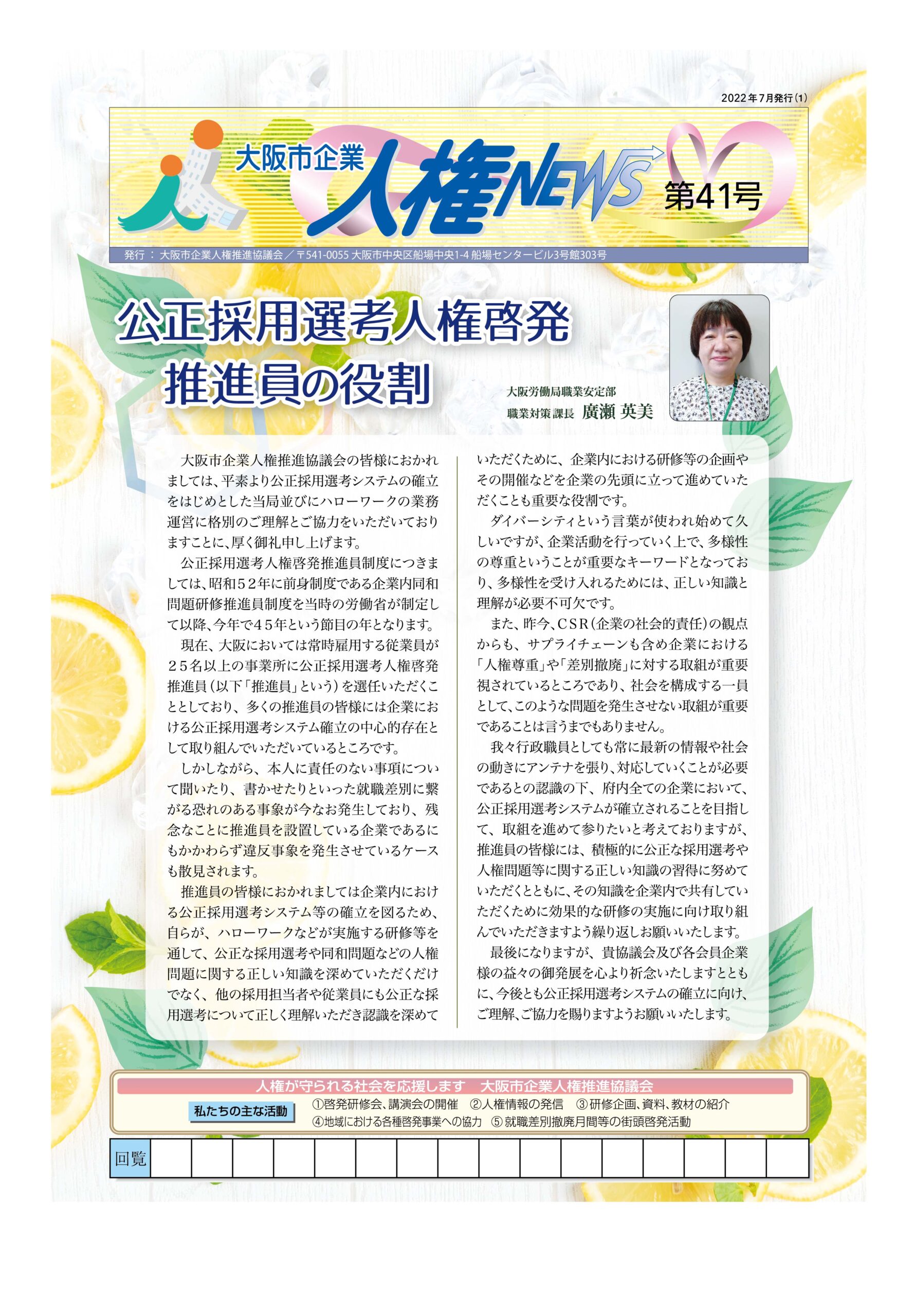 2022年7月発行(1)

大阪市企業 人権NEWS 第41号

発行：大阪市企業人権推進協議会／〒541-0055 大阪市中央区船場中央1-4 船場センタービル3号館303号

公正採用選考人権啓発推進員の役割

大阪労働局職業安定部
職業対策課長 廣瀬 英美

大阪市企業人権推進協議会の皆様におかれましては、平素より公正採用選考システムの確立をはじめとした当局並びにハローワークの業務運営に格別のご理解とご協力をいただいておりますことに、厚く御礼申し上げます。

公正採用選考人権啓発推進員制度につきましては、昭和５２年に前身制度である企業内同和問題研修推進員制度を当時の労働省が制定して以降、今年で４５年という節目の年となります。

現在、大阪においては常時雇用する従業員が２５名以上の事業所に公正採用選考人権啓発推進員（以下「推進員」という）を選任いただくこととしており、多くの推進員の皆様には企業における公正採用選考システム確立の中心的存在として取り組んでいただいているところです。

しかしながら、本人に責任のない事項について聞いたり、書かせたりといった就職差別に繋がる恐れのある事象が今なお発生しており、残念なことに推進員を設置している企業であるにもかかわらず違反事象を発生させているケースも散見されます。

推進員の皆様におかれましては企業内における公正採用選考システム等の確立を図るため、自らが、ハローワークなどが実施する研修等を通して、公正な採用選考や同和問題などの人権問題に関する正しい知識を深めていただくだけでなく、他の採用担当者や従業員にも公正な採用選考について正しく理解いただき認識を深めていただくために、企業内における研修等の企画やその開催などを企業の先頭に立って進めていただくことも重要な役割です。

ダイバーシティという言葉が使われ始めて久しいですが、企業活動を行っていく上で、多様性の尊重ということが重要なキーワードとなっており、多様性を受け入れるためには、正しい知識と理解が必要不可欠です。

また、昨今、ＣＳＲ（企業の社会的責任）の観点からも、サプライチェーンも含め企業における「人権尊重」や「差別撤廃」に対する取組が重要視されているところであり、社会を構成する一員として、このような問題を発生させない取組が重要であることは言うまでもありません。

我々行政職員としても常に最新の情報や社会の動きにアンテナを張り、対応していくことが必要であるとの認識の下、府内全ての企業において、公正採用選考システムが確立されることを目指して、取組を進めて参りたいと考えておりますが、推進員の皆様には、積極的に公正な採用選考や人権問題等に関する正しい知識の習得に努めていただくとともに、その知識を企業内で共有していただくために効果的な研修の実施に向け取り組んでいただきますよう繰り返しお願いいたします。

最後になりますが、貴協議会及び各会員企業様の益々の御発展を心より祈念いたしますとともに、今後とも公正採用選考システムの確立に向け、ご理解、ご協力を賜りますようお願いいたします。

人権が守られる社会を応援します　大阪市企業人権推進協議会
私たちの主な活動
①啓発研修会、講演会の開催　②人権情報の発信　③研修企画、資料、教材の紹介
④地域における各種啓発事業への協力　⑤就職差別撤廃月間等の街頭啓発活動

回覧